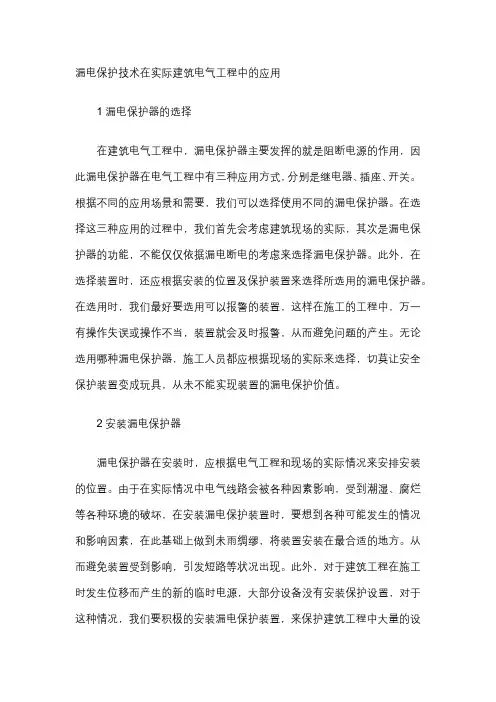 漏电保护技术在实际建筑电气工程中的应用

1 漏电保护器的选择

在建筑电气工程中，漏电保护器主要发挥的就是阻断电源的作用，因此漏电保护器在电气工程中有三种应用方式，分别是继电器、插座、开关。根据不同的应用场景和需要，我们可以选择使用不同的漏电保护器。在选择这三种应用的过程中，我们首先会考虑建筑现场的实际，其次是漏电保护器的功能，不能仅仅依据漏电断电的考虑来选择漏电保护器。此外，在选择装置时，还应根据安装的位置及保护装置来选择所选用的漏电保护器。在选用时，我们最好要选用可以报警的装置，这样在施工的工程中，万一有操作失误或操作不当，装置就会及时报警，从而避免问题的产生。无论选用哪种漏电保护器，施工人员都应根据现场的实际来选择，切莫让安全保护装置变成玩具，从未不能实现装置的漏电保护价值。

2 安装漏电保护器

漏电保护器在安装时，应根据电气工程和现场的实际情况来安排安装的位置。由于在实际情况中电气线路会被各种因素影响，受到潮湿、腐烂等各种环境的破坏，在安装漏电保护装置时，要想到各种可能发生的情况和影响因素，在此基础上做到未雨绸缪，将装置安装在最合适的地方。从而避免装置受到影响，引发短路等状况出现。此外，对于建筑工程在施工时发生位移而产生的新的临时电源，大部分设备没有安装保护设置，对于这种情况，我们要积极的安装漏电保护装置，来保护建筑工程中大量的设